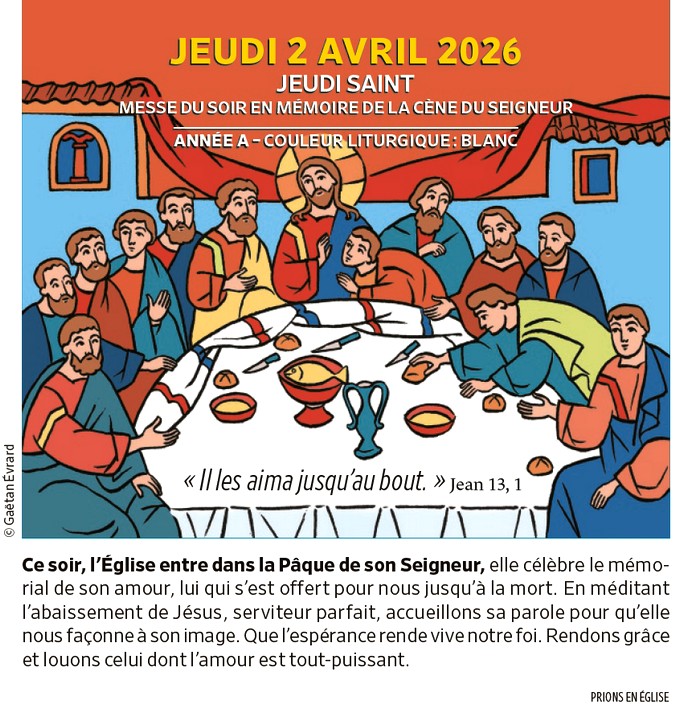 JEUDI 2 AVRIL 2026

JEUDI SAINT

MESSE DU SOIR EN MÉMOIRE DE LA CÈNE DU SEIGNEUR

ANNÉE A - COULEUR LITURGIQUE : BLANC

« Il les aima jusqu'au bout. » Jean 13, 1

© Gaëtan Évrard

Ce soir, l'Église entre dans la Pâque de son Seigneur, elle célèbre le mémorial de son amour, lui qui s'est offert pour nous jusqu'à la mort. En méditant l'abaissement de Jésus, serviteur parfait, accueillons sa parole pour qu'elle nous façonne à son image. Que l'espérance rende vive notre foi. Rendons grâce et louons celui dont l'amour est tout-puissant.

PRIONS EN ÉGLISE